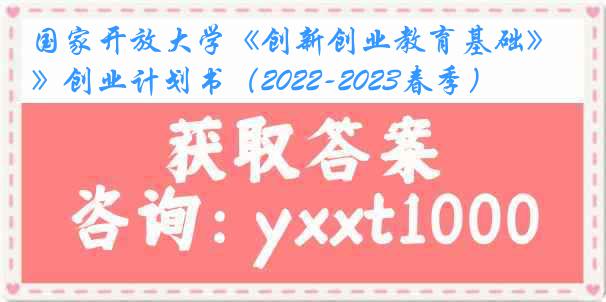 国家开放大学《创新创业教育基础》》创业计划书（2022-2023春季）

获取答案

咨询：yxxt1000